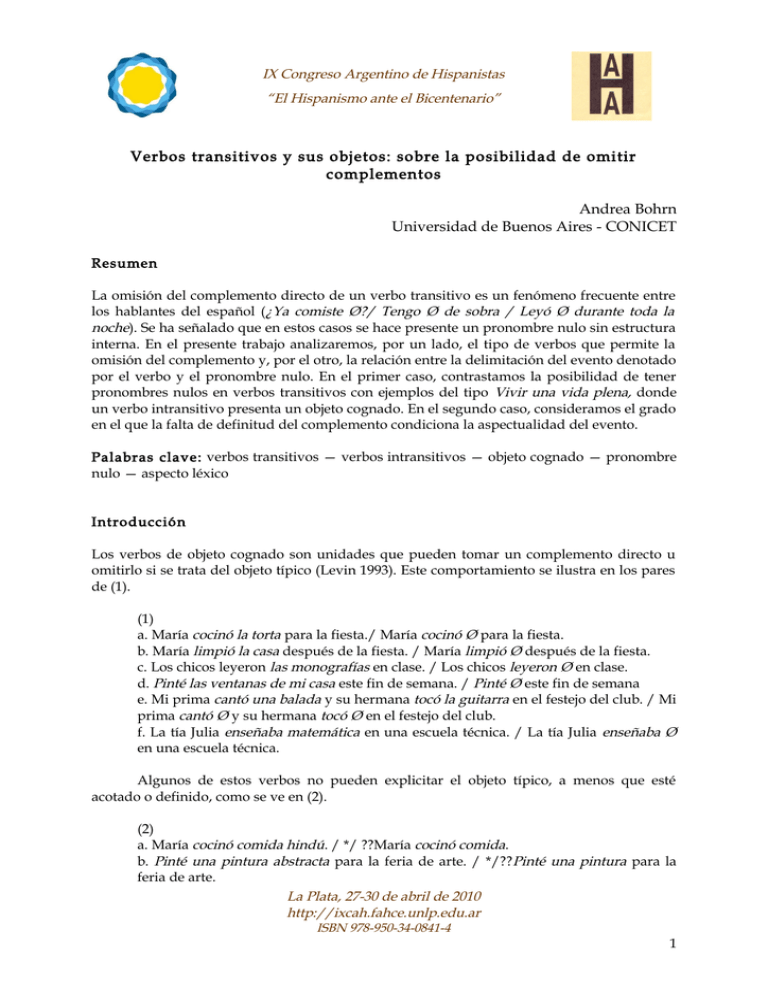 IX Congreso Argentino de Hispanistas
"El Hispanismo ante el Bicentenario"

A
A

Verbos transitivos y sus objetos: sobre la posibilidad de omitir complementos

Andrea Bohrn
Universidad de Buenos Aires - CONICET

Resumen

La omisión del complemento directo de un verbo transitivo es un fenómeno frecuente entre los hablantes del español (¿Ya comiste Ø?/ Tengo Ø de sobra / Leyó Ø durante toda la noche). Se ha señalado que en estos casos se hace presente un pronombre nulo sin estructura interna. En el presente trabajo analizaremos, por un lado, el tipo de verbos que permite la omisión del complemento y, por el otro, la relación entre la delimitación del evento denotado por el verbo y el pronombre nulo. En el primer caso, contrastamos la posibilidad de tener pronombres nulos en verbos transitivos con ejemplos del tipo Vivir una vida plena, donde un verbo intransitivo presenta un objeto cognado. En el segundo caso, consideramos el grado en el que la falta de definitud del complemento condiciona la aspectualidad del evento.

Palabras clave: verbos transitivos — verbos intransitivos — objeto cognado — pronombre nulo — aspecto léxico

Introducción

Los verbos de objeto cognado son unidades que pueden tomar un complemento directo u omitirlo si se trata del objeto típico (Levin 1993). Este comportamiento se ilustra en los pares de (1).

(1)
a. María cocinó la torta para la fiesta./ María cocinó Ø para la fiesta.
b. María limpió la casa después de la fiesta. / María limpió Ø después de la fiesta.
c. Los chicos leyeron las monografías en clase. / Los chicos leyeron Ø en clase.
d. Pinté las ventanas de mi casa este fin de semana. / Pinté Ø este fin de semana
e. Mi prima cantó una balada y su hermana tocó la guitarra en el festejo del club. / Mi prima cantó Ø y su hermana tocó Ø en el festejo del club.
f. La tía Julia enseñaba matemática en una escuela técnica. / La tía Julia enseñaba Ø en una escuela técnica.

Algunos de estos verbos no pueden explicitar el objeto típico, a menos que esté acotado o definido, como se ve en (2).

(2)
a. María cocinó comida hindú. / */ ??María cocinó comida.
b. Pinté una pintura abstracta para la feria de arte. / */??Pinté una pintura para la feria de arte.

La Plata, 27-30 de abril de 2010
http://ixcah.fahce.unlp.edu.ar
ISBN 978-950-34-0841-4

1